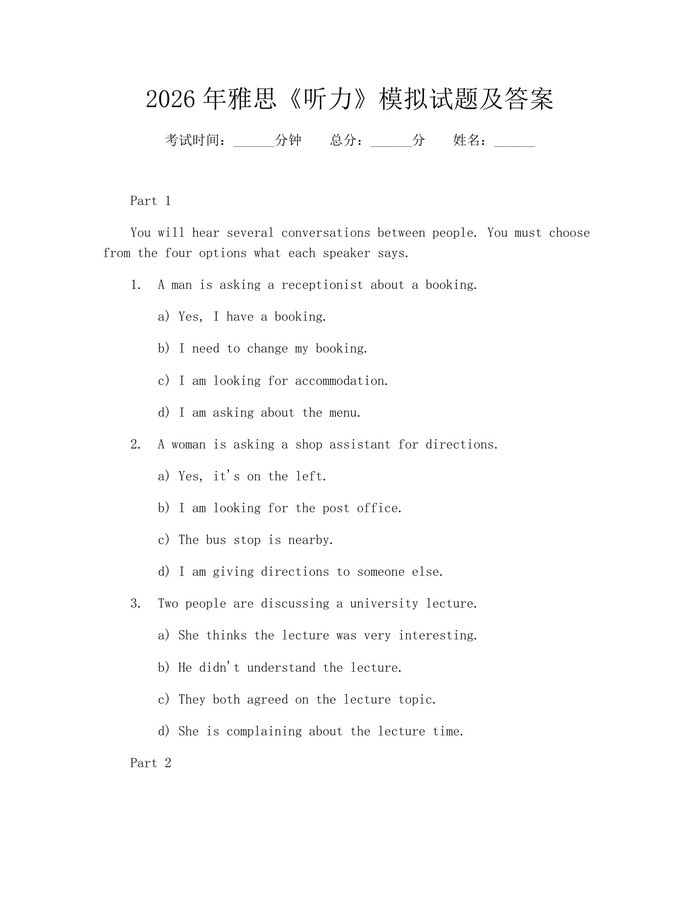 2026年雅思《听力》模拟试题及答案

考试时间：______分钟　总分：______分　姓名：______

Part 1

You will hear several conversations between people. You must choose from the four options what each speaker says.

1. A man is asking a receptionist about a booking.

a) Yes, I have a booking.

b) I need to change my booking.

c) I am looking for accommodation.

d) I am asking about the menu.

2. A woman is asking a shop assistant for directions.

a) Yes, it's on the left.

b) I am looking for the post office.

c) The bus stop is nearby.

d) I am giving directions to someone else.

3. Two people are discussing a university lecture.

a) She thinks the lecture was very interesting.

b) He didn't understand the lecture.

c) They both agreed on the lecture topic.

d) She is complaining about the lecture time.

Part 2